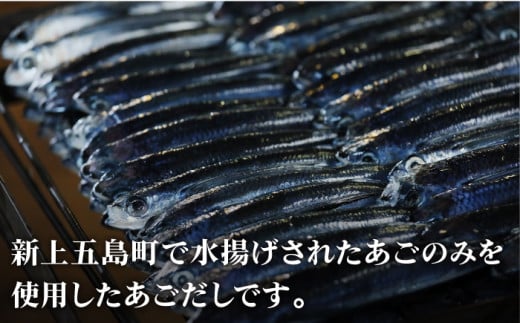 新上五島町で水揚げされたあごのみを使用したあごだしです。